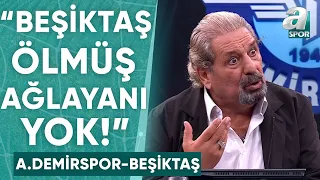 "BEŞİKTAŞ ÖLMÜŞ AĞLAYANI YOK!"

A.DEMİRSPOR-BEŞİKTAŞ

a SPOR

194

MİR